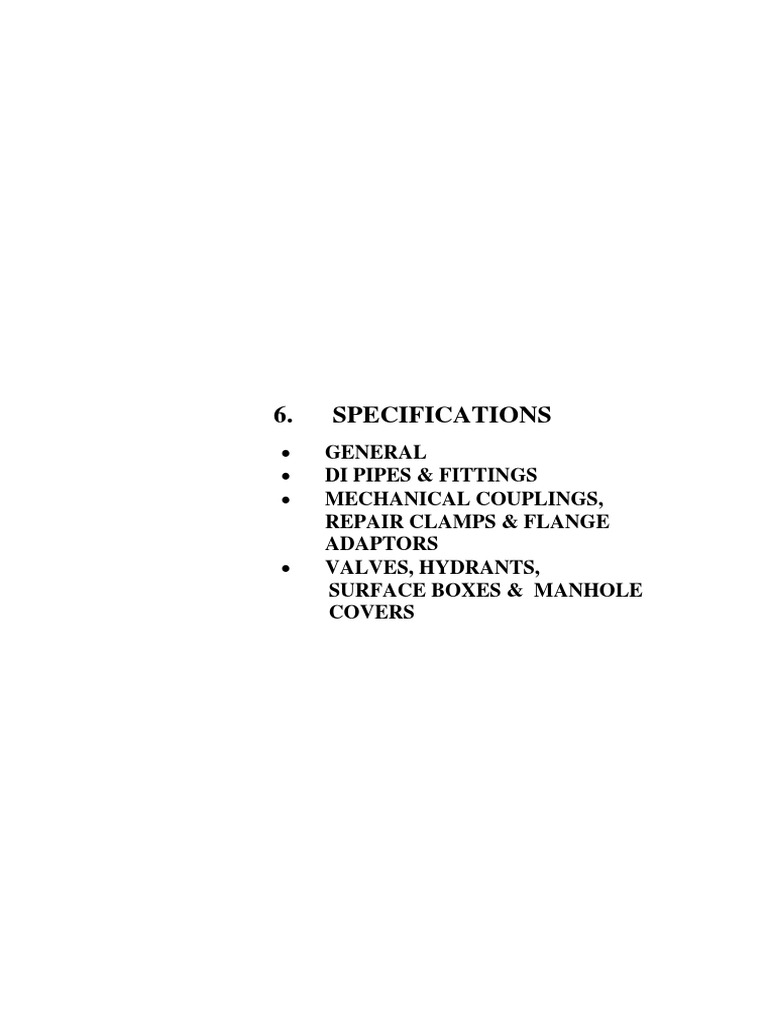 6. SPECIFICATIONS

• GENERAL
• DI PIPES & FITTINGS
• MECHANICAL COUPLINGS, REPAIR CLAMPS & FLANGE ADAPTORS
• VALVES, HYDRANTS, SURFACE BOXES & MANHOLE COVERS